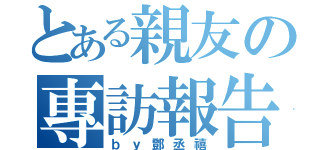 とある親友の
專訪報告
ｂｙ鄧丞禧